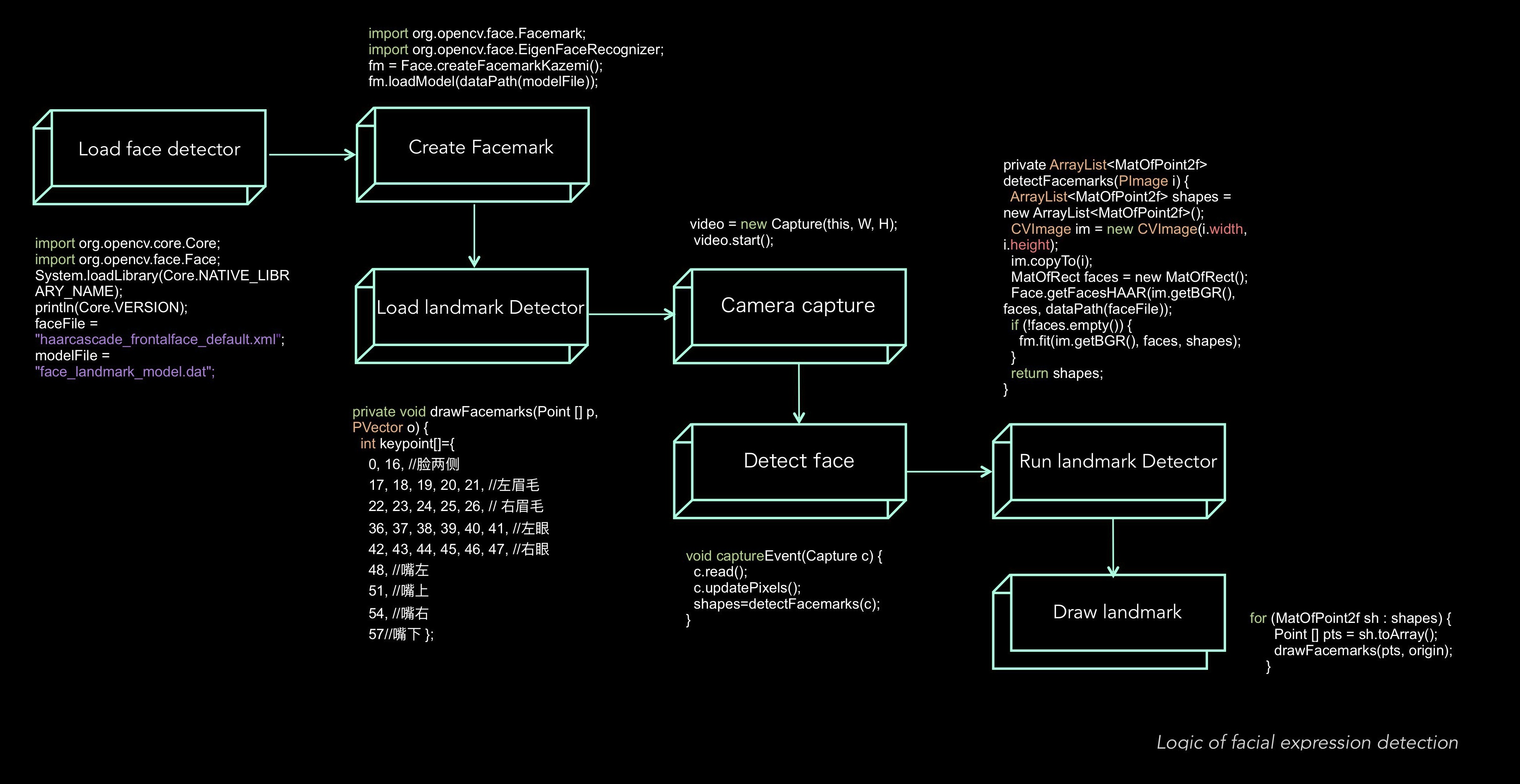 import org.opencv.face.Facemark;
import org.opencv.face.EigenFaceRecognizer;
fm = Face.createFacemarkKazemi();
fm.loadModel(dataPath(modelFile));

Load face detector

Create Facemark

import org.opencv.core.Core;
import org.opencv.face.Face;
System.loadLibrary(Core.NATIVE_LIBRARY_NAME);
println(Core.VERSION);
faceFile =
"haarcascade_frontalface_default.xml";
modelFile =
"face_landmark_model.dat";

Load landmark Detector

video = new Capture(this, W, H);
video.start();

Camera capture

private ArrayList<MatOfPoint2f>
detectFacemarks(PImage i) {
ArrayList<MatOfPoint2f> shapes =
new ArrayList<MatOfPoint2f>();
CVImage im = new CVImage(i.width,
i.height);
im.copyTo(i);
MatOfRect faces = new MatOfRect();
Face.getFacesHAAR(im.getBGR(),
faces, dataPath(faceFile));
if (!faces.empty()) {
fm.fit(im.getBGR(), faces, shapes);
}
return shapes;
}

private void drawFacemarks(Point [] p,
PVector o) {
int keypoint[]={
0, 16, //脸两侧
17, 18, 19, 20, 21, //左眉毛
22, 23, 24, 25, 26, // 右眉毛
36, 37, 38, 39, 40, 41, //左眼
42, 43, 44, 45, 46, 47, //右眼
48, //嘴左
51, //嘴上
54, //嘴右
57//嘴下 };

Detect face

Run landmark Detector

void captureEvent(Capture c) {
c.read();
c.updatePixels();
shapes=detectFacemarks(c);
}

Draw landmark

for (MatOfPoint2f sh : shapes) {
Point [] pts = sh.toArray();
drawFacemarks(pts, origin);
}

Logic of facial expression detection